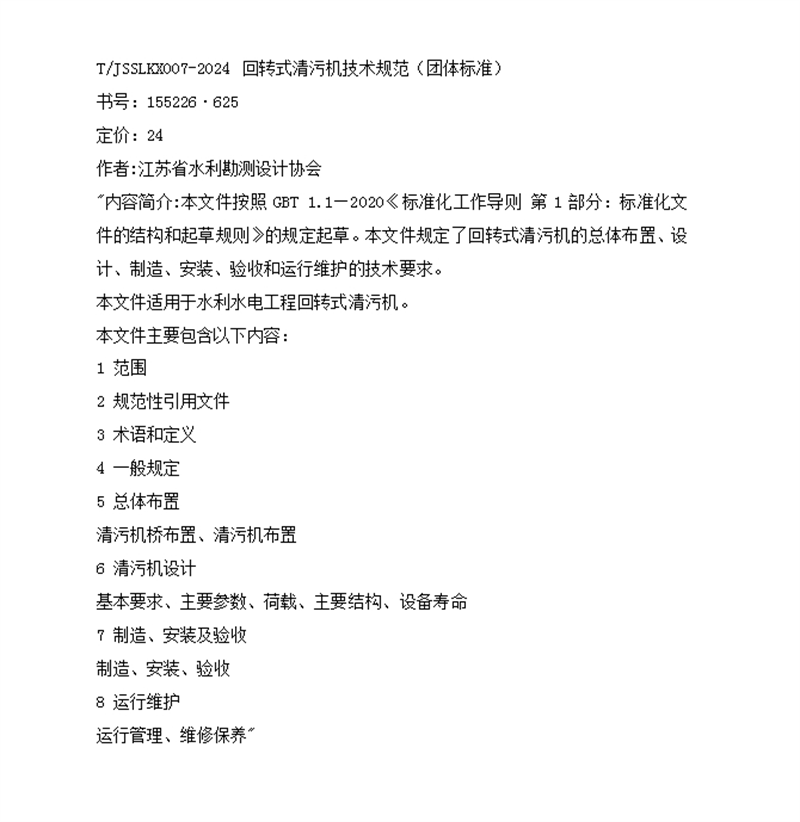 T/JSSLKX007-2024 回转式清污机技术规范（团体标准）

书号：155226·625

定价：24

作者:江苏省水利勘测设计协会

"内容简介:本文件按照 GBT 1.1—2020《标准化工作导则 第 1 部分：标准化文件的结构和起草规则》的规定起草。本文件规定了回转式清污机的总体布置、设计、制造、安装、验收和运行维护的技术要求。

本文件适用于水利水电工程回转式清污机。

本文件主要包含以下内容：

1 范围

2 规范性引用文件

3 术语和定义

4 一般规定

5 总体布置

清污机桥布置、清污机布置

6 清污机设计

基本要求、主要参数、荷载、主要结构、设备寿命

7 制造、安装及验收

制造、安装、验收

8 运行维护

运行管理、维修保养"